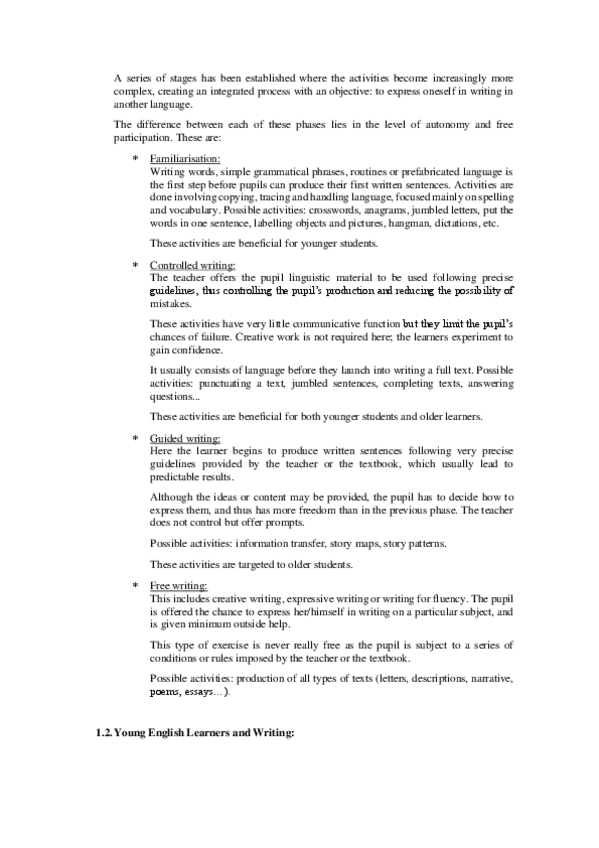 A series of stages has been established where the activities become increasingly more complex, creating an integrated process with an objective: to express oneself in writing in another language.

The difference between each of these phases lies in the level of autonomy and free participation. These are:

* Familiarisation:
Writing words, simple grammatical phrases, routines or prefabricated language is the first step before pupils can produce their first written sentences. Activities are done involving copying, tracing and handling language, focused mainly on spelling and vocabulary. Possible activities: crosswords, anagrams, jumbled letters, put the words in one sentence, labelling objects and pictures, hangman, dictations, etc.

These activities are beneficial for younger students.

* Controlled writing:
The teacher offers the pupil linguistic material to be used following precise guidelines, thus controlling the pupil's production and reducing the possibility of mistakes.

These activities have very little communicative function but they limit the pupil's chances of failure. Creative work is not required here; the learners experiment to gain confidence.

It usually consists of language before they launch into writing a full text. Possible activities: punctuating a text, jumbled sentences, completing texts, answering questions...

These activities are beneficial for both younger students and older learners.

* Guided writing:
Here the learner begins to produce written sentences following very precise guidelines provided by the teacher or the textbook, which usually lead to predictable results.

Although the ideas or content may be provided, the pupil has to decide how to express them, and thus has more freedom than in the previous phase. The teacher does not control but offer prompts.

Possible activities: information transfer, story maps, story patterns.

These activities are targeted to older students.

* Free writing:
This includes creative writing, expressive writing or writing for fluency. The pupil is offered the chance to express her/himself in writing on a particular subject, and is given minimum outside help.

This type of exercise is never really free as the pupil is subject to a series of conditions or rules imposed by the teacher or the textbook.

Possible activities: production of all types of texts (letters, descriptions, narrative, poems, essays…).

1.2. Young English Learners and Writing: